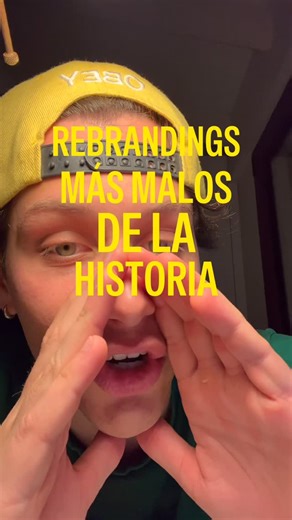 OBEY

REBRANDINGS MÁS MALOS DE LA HISTORIA